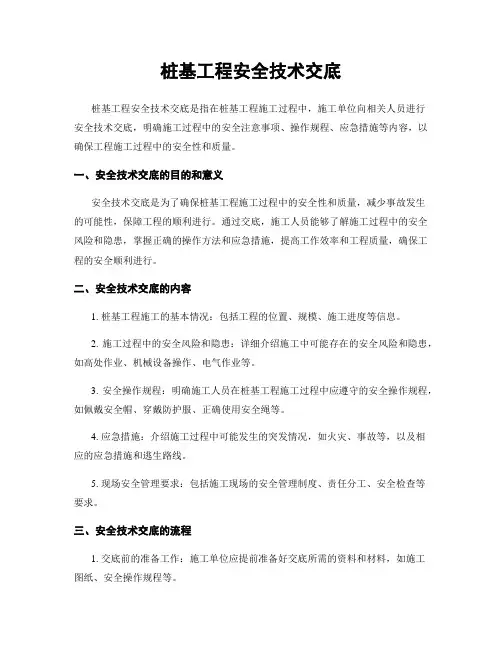 桩基工程安全技术交底

桩基工程安全技术交底是指在桩基工程施工过程中，施工单位向相关人员进行安全技术交底，明确施工过程中的安全注意事项、操作规程、应急措施等内容，以确保工程施工过程中的安全性和质量。

一、安全技术交底的目的和意义

安全技术交底是为了确保桩基工程施工过程中的安全性和质量，减少事故发生的可能性，保障工程的顺利进行。通过交底，施工人员能够了解施工过程中的安全风险和隐患，掌握正确的操作方法和应急措施，提高工作效率和工程质量，确保工程的安全顺利进行。

二、安全技术交底的内容

1. 桩基工程施工的基本情况：包括工程的位置、规模、施工进度等信息。

2. 施工过程中的安全风险和隐患：详细介绍施工中可能存在的安全风险和隐患，如高处作业、机械设备操作、电气作业等。

3. 安全操作规程：明确施工人员在桩基工程施工过程中应遵守的安全操作规程，如佩戴安全帽、穿戴防护服、正确使用安全绳等。

4. 应急措施：介绍施工过程中可能发生的突发情况，如火灾、事故等，以及相应的应急措施和逃生路线。

5. 现场安全管理要求：包括施工现场的安全管理制度、责任分工、安全检查等要求。

三、安全技术交底的流程

1. 交底前的准备工作：施工单位应提前准备好交底所需的资料和材料，如施工图纸、安全操作规程等。